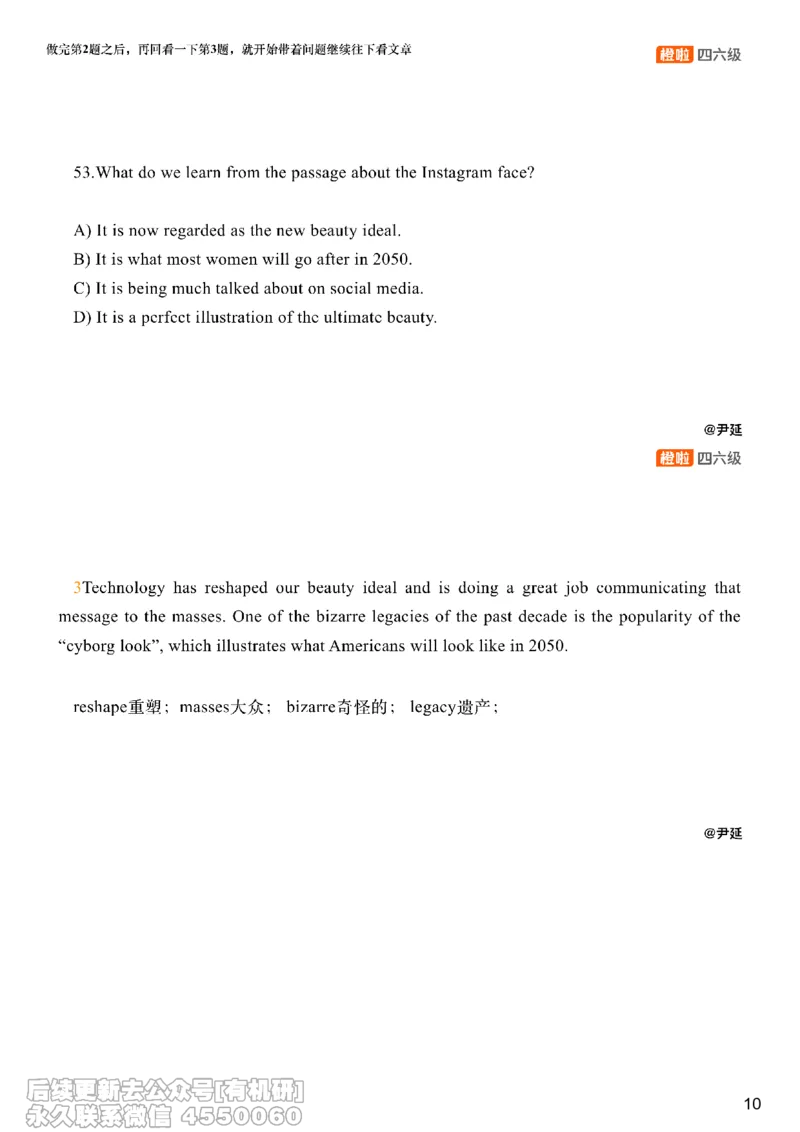 做完第2题之后，再回看一下第3题，就开始带着问题继续往下看文章

橙啦 四六级

53.What do we learn from the passage about the Instagram face?

A) It is now regarded as the new beauty ideal.
B) It is what most women will go after in 2050.
C) It is being much talked about on social media.
D) It is a perfect illustration of the ultimate beauty.

@尹延

橙啦 四六级

3Technology has reshaped our beauty ideal and is doing a great job communicating that message to the masses. One of the bizarre legacies of the past decade is the popularity of the "cyborg look", which illustrates what Americans will look like in 2050.

reshape重塑； masses大众； bizarre奇怪的； legacy遗产；

@尹延

后续更新去公众号[有机研]
永久联系微信 4550060

10